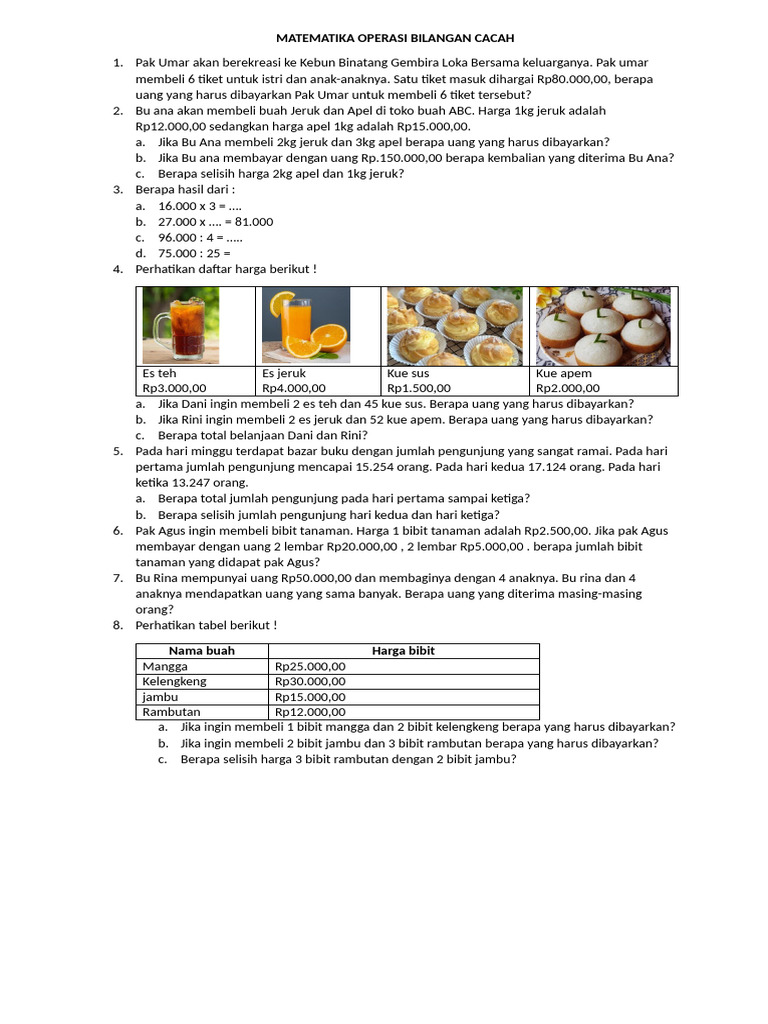 MATEMATIKA OPERASI BILANGAN CACAH

1. Pak Umar akan berekreasi ke Kebun Binatang Gembira Loka Bersama keluarganya. Pak umar membeli 6 tiket untuk istri dan anak-anaknya. Satu tiket masuk dihargai Rp80.000,00, berapa uang yang harus dibayarkan Pak Umar untuk membeli 6 tiket tersebut?
2. Bu ana akan membeli buah Jeruk dan Apel di toko buah ABC. Harga 1kg jeruk adalah Rp12.000,00 sedangkan harga apel 1kg adalah Rp15.000,00.
a. Jika Bu Ana membeli 2kg jeruk dan 3kg apel berapa uang yang harus dibayarkan?
b. Jika Bu ana membayar dengan uang Rp.150.000,00 berapa kembalian yang diterima Bu Ana?
c. Berapa selisih harga 2kg apel dan 1kg jeruk?
3. Berapa hasil dari :
a. 16.000 x 3 = ....
b. 27.000 x .... = 81.000
c. 96.000 : 4 = .....
d. 75.000 : 25 =
4. Perhatikan daftar harga berikut !

| Es teh Rp3.000,00 | Es jeruk Rp4.000,00 | Kue sus Rp1.500,00 | Kue apem Rp2.000,00 |
|---|---|---|---|

a. Jika Dani ingin membeli 2 es teh dan 45 kue sus. Berapa uang yang harus dibayarkan?
b. Jika Rini ingin membeli 2 es jeruk dan 52 kue apem. Berapa uang yang harus dibayarkan?
c. Berapa total belanjaan Dani dan Rini?
5. Pada hari minggu terdapat bazar buku dengan jumlah pengunjung yang sangat ramai. Pada hari pertama jumlah pengunjung mencapai 15.254 orang. Pada hari kedua 17.124 orang. Pada hari ketika 13.247 orang.
a. Berapa total jumlah pengunjung pada hari pertama sampai ketiga?
b. Berapa selisih jumlah pengunjung hari kedua dan hari ketiga?
6. Pak Agus ingin membeli bibit tanaman. Harga 1 bibit tanaman adalah Rp2.500,00. Jika pak Agus membayar dengan uang 2 lembar Rp20.000,00 , 2 lembar Rp5.000,00 . berapa jumlah bibit tanaman yang didapat pak Agus?
7. Bu Rina mempunyai uang Rp50.000,00 dan membaginya dengan 4 anaknya. Bu rina dan 4 anaknya mendapatkan uang yang sama banyak. Berapa uang yang diterima masing-masing orang?
8. Perhatikan tabel berikut !

| Nama buah | Harga bibit |
|---|---|
| Mangga | Rp25.000,00 |
| Kelengkeng | Rp30.000,00 |
| jambu | Rp15.000,00 |
| Rambutan | Rp12.000,00 |

a. Jika ingin membeli 1 bibit mangga dan 2 bibit kelengkeng berapa yang harus dibayarkan?
b. Jika ingin membeli 2 bibit jambu dan 3 bibit rambutan berapa yang harus dibayarkan?
c. Berapa selisih harga 3 bibit rambutan dengan 2 bibit jambu?